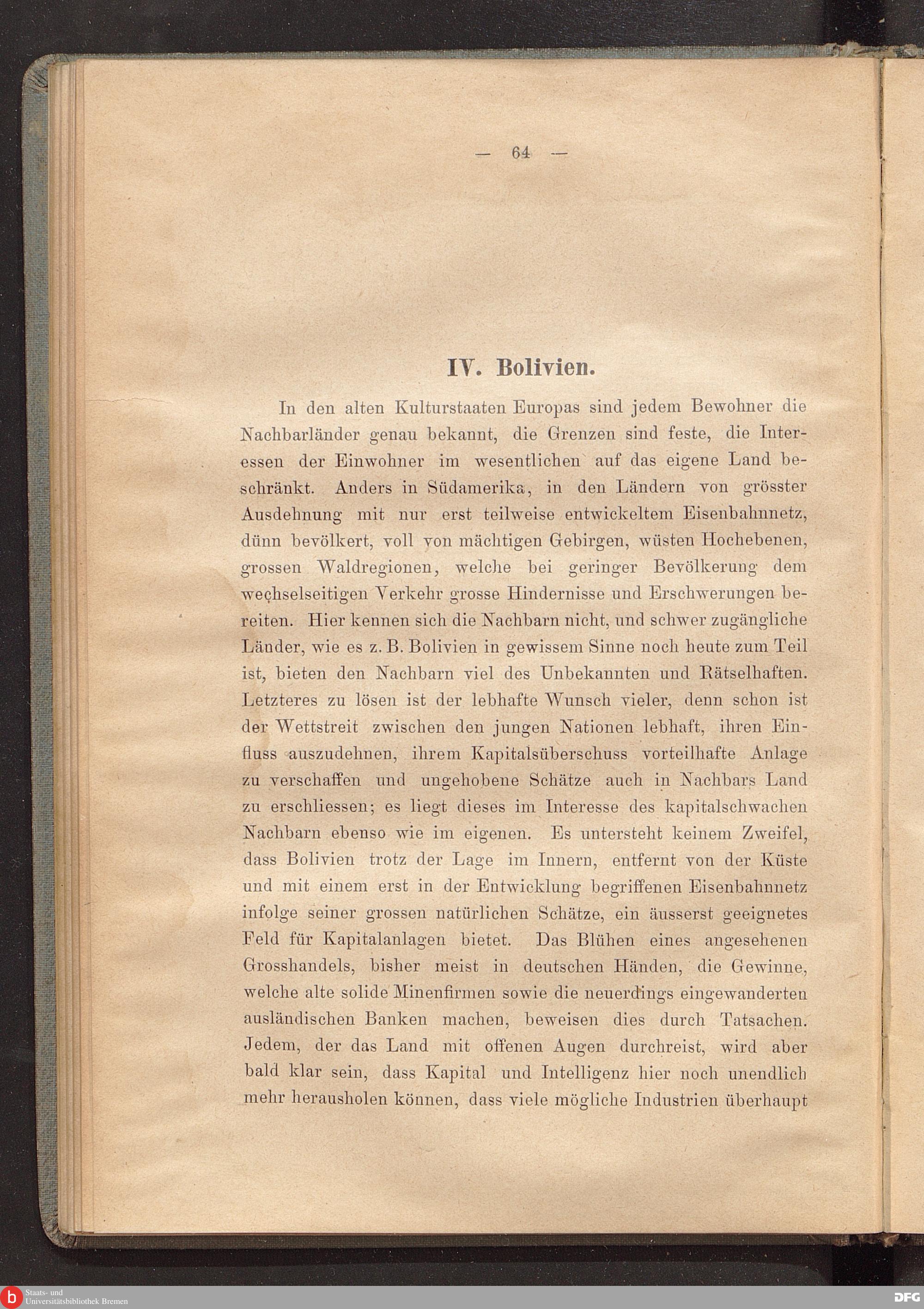 — 64 —

IV. Bolivien.

In den alten Kulturstaaten Europas sind jedem Bewohner die Nachbarländer genau bekannt, die Grenzen sind feste, die Interessen der Einwohner im wesentlichen auf das eigene Land beschränkt. Anders in Südamerika, in den Ländern von grösster Ausdehnung mit nur erst teilweise entwickeltem Eisenbahnnetz, dünn bevölkert, voll von mächtigen Gebirgen, wüsten Hochebenen, grossen Waldregionen, welche bei geringer Bevölkerung dem wechselseitigen Verkehr grosse Hindernisse und Erschwerungen bereiten. Hier kennen sich die Nachbarn nicht, und schwer zugängliche Länder, wie es z. B. Bolivien in gewissem Sinne noch heute zum Teil ist, bieten den Nachbarn viel des Unbekannten und Rätselhaften. Letzteres zu lösen ist der lebhafte Wunsch vieler, denn schon ist der Wettstreit zwischen den jungen Nationen lebhaft, ihren Einfluss auszudehnen, ihrem Kapitalsüberschuss vorteilhafte Anlage zu verschaffen und ungehobene Schätze auch in Nachbars Land zu erschliessen; es liegt dieses im Interesse des kapitalschwachen Nachbarn ebenso wie im eigenen. Es untersteht keinem Zweifel, dass Bolivien trotz der Lage im Innern, entfernt von der Küste und mit einem erst in der Entwicklung begriffenen Eisenbahnnetz infolge seiner grossen natürlichen Schätze, ein äusserst geeignetes Feld für Kapitalanlagen bietet. Das Blühen eines angesehenen Grosshandels, bisher meist in deutschen Händen, die Gewinne, welche alte solide Minenfirmen sowie die neuerdings eingewanderten ausländischen Banken machen, beweisen dies durch Tatsachen. Jedem, der das Land mit offenen Augen durchreist, wird aber bald klar sein, dass Kapital und Intelligenz hier noch unendlich mehr herausholen können, dass viele mögliche Industrien überhaupt

Staats- und
Universitätsbibliothek Bremen

DFG